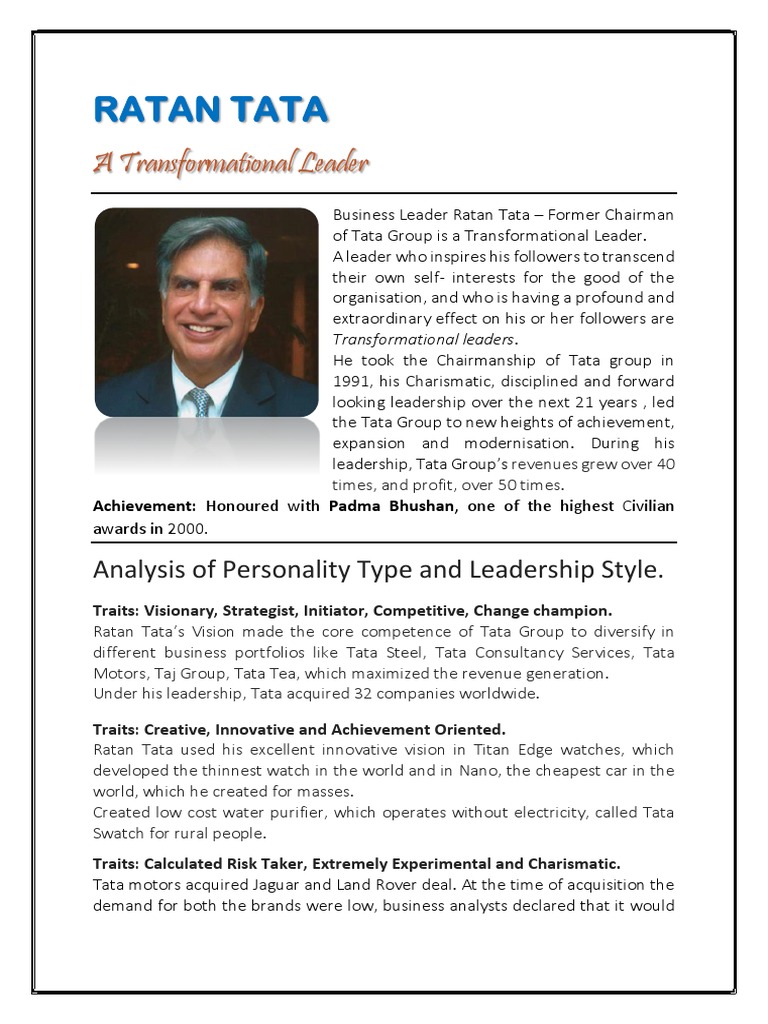 RATAN TATA

A Transformational Leader

Business Leader Ratan Tata – Former Chairman of Tata Group is a Transformational Leader.
A leader who inspires his followers to transcend their own self- interests for the good of the organisation, and who is having a profound and extraordinary effect on his or her followers are Transformational leaders.
He took the Chairmanship of Tata group in 1991, his Charismatic, disciplined and forward looking leadership over the next 21 years , led the Tata Group to new heights of achievement, expansion and modernisation. During his leadership, Tata Group's revenues grew over 40 times, and profit, over 50 times.

Achievement: Honoured with Padma Bhushan, one of the highest Civilian awards in 2000.

Analysis of Personality Type and Leadership Style.

Traits: Visionary, Strategist, Initiator, Competitive, Change champion.
Ratan Tata's Vision made the core competence of Tata Group to diversify in different business portfolios like Tata Steel, Tata Consultancy Services, Tata Motors, Taj Group, Tata Tea, which maximized the revenue generation.
Under his leadership, Tata acquired 32 companies worldwide.

Traits: Creative, Innovative and Achievement Oriented.
Ratan Tata used his excellent innovative vision in Titan Edge watches, which developed the thinnest watch in the world and in Nano, the cheapest car in the world, which he created for masses.
Created low cost water purifier, which operates without electricity, called Tata Swatch for rural people.

Traits: Calculated Risk Taker, Extremely Experimental and Charismatic.
Tata motors acquired Jaguar and Land Rover deal. At the time of acquisition the demand for both the brands were low, business analysts declared that it would